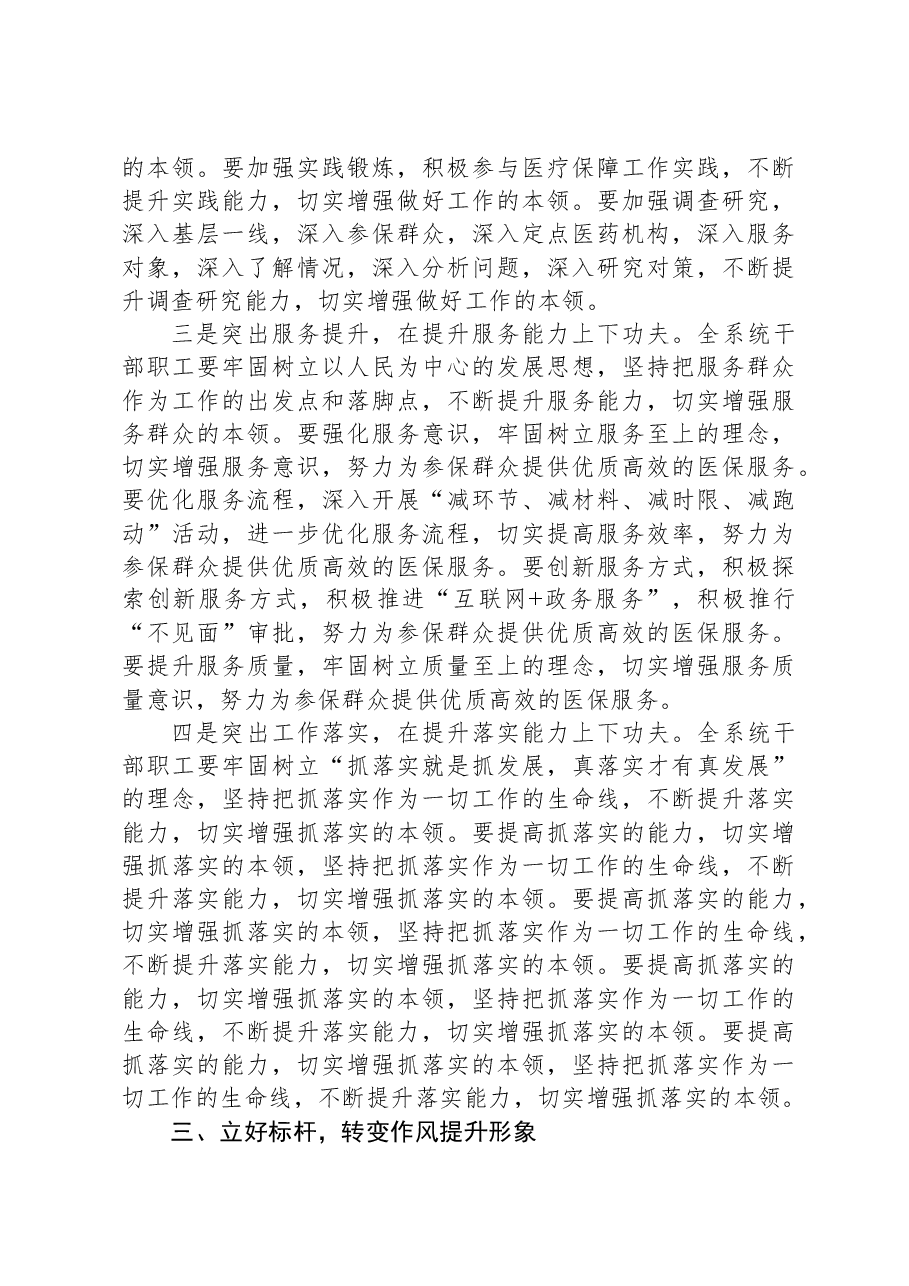 的本领。要加强实践锻炼，积极参与医疗保障工作实践，不断提升实践能力，切实增强做好工作的本领。要加强调查研究，深入基层一线，深入参保群众，深入定点医药机构，深入服务对象，深入了解情况，深入分析问题，深入研究对策，不断提升调查研究能力，切实增强做好工作的本领。

三是突出服务提升，在提升服务能力上下功夫。全系统干部职工要牢固树立以人民为中心的发展思想，坚持把服务群众作为工作的出发点和落脚点，不断提升服务能力，切实增强服务群众的本领。要强化服务意识，牢固树立服务至上的理念，切实增强服务意识，努力为参保群众提供优质高效的医保服务。要优化服务流程，深入开展“减环节、减材料、减时限、减跑动”活动，进一步优化服务流程，切实提高服务效率，努力为参保群众提供优质高效的医保服务。要创新服务方式，积极探索创新服务方式，积极推进“互联网+政务服务”，积极推行“不见面”审批，努力为参保群众提供优质高效的医保服务。要提升服务质量，牢固树立质量至上的理念，切实增强服务质量意识，努力为参保群众提供优质高效的医保服务。

四是突出工作落实，在提升落实能力上下功夫。全系统干部职工要牢固树立“抓落实就是抓发展，真落实才有真发展”的理念，坚持把抓落实作为一切工作的生命线，不断提升落实能力，切实增强抓落实的本领。要提高抓落实的能力，切实增强抓落实的本领，坚持把抓落实作为一切工作的生命线，不断提升落实能力，切实增强抓落实的本领。要提高抓落实的能力，切实增强抓落实的本领，坚持把抓落实作为一切工作的生命线，不断提升落实能力，切实增强抓落实的本领。要提高抓落实的能力，切实增强抓落实的本领，坚持把抓落实作为一切工作的生命线，不断提升落实能力，切实增强抓落实的本领。要提高抓落实的能力，切实增强抓落实的本领，坚持把抓落实作为一切工作的生命线，不断提升落实能力，切实增强抓落实的本领。

三、立好标杆，转变作风提升形象